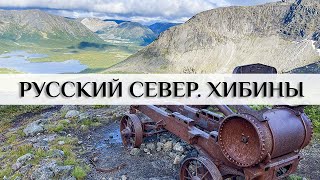 РУССКИЙ СЕВЕР. ХИБИНЫ